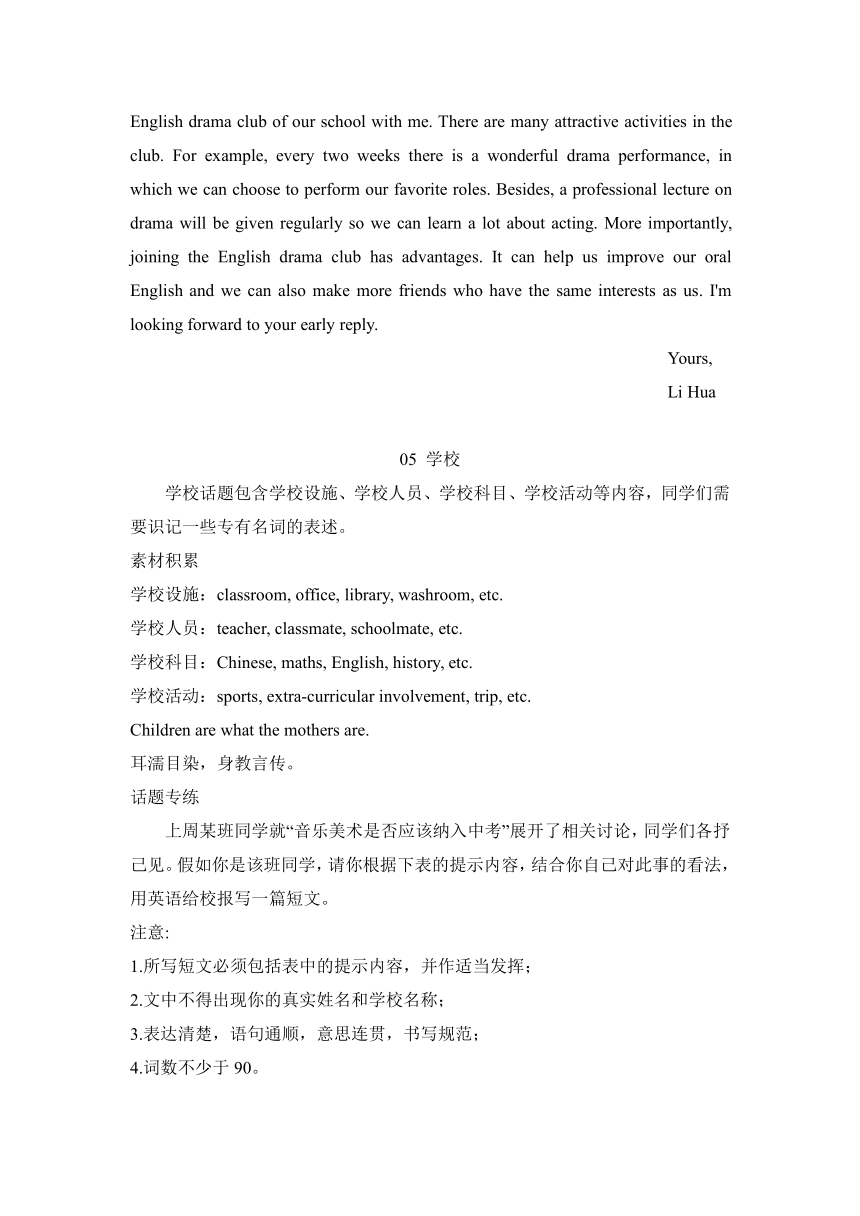 English drama club of our school with me. There are many attractive activities in the club. For example, every two weeks there is a wonderful drama performance, in which we can choose to perform our favorite roles. Besides, a professional lecture on drama will be given regularly so we can learn a lot about acting. More importantly, joining the English drama club has advantages. It can help us improve our oral English and we can also make more friends who have the same interests as us. I'm looking forward to your early reply.

Yours,

Li Hua

05 学校

学校话题包含学校设施、学校人员、学校科目、学校活动等内容，同学们需要识记一些专有名词的表述。

素材积累

学校设施：classroom, office, library, washroom, etc.

学校人员：teacher, classmate, schoolmate, etc.

学校科目：Chinese, maths, English, history, etc.

学校活动：sports, extra-curricular involvement, trip, etc.

Children are what the mothers are.

耳濡目染，身教言传。

话题专练

上周某班同学就“音乐美术是否应该纳入中考”展开了相关讨论，同学们各抒己见。假如你是该班同学，请你根据下表的提示内容，结合你自己对此事的看法，用英语给校报写一篇短文。

注意:

1.所写短文必须包括表中的提示内容，并作适当发挥；

2.文中不得出现你的真实姓名和学校名称；

3.表达清楚，语句通顺，意思连贯，书写规范；

4.词数不少于 90。